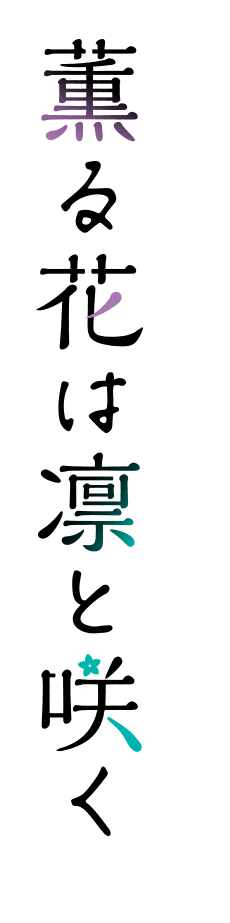 薫る花は凛と咲く